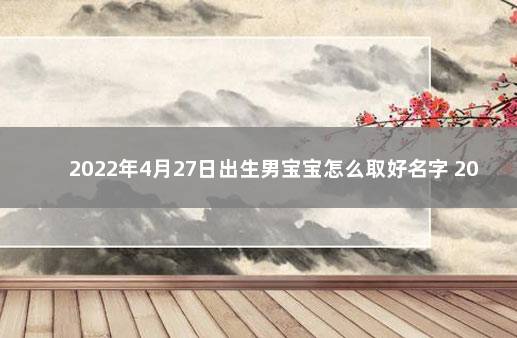 2022年4月27日出生男宝宝怎么取好名字 20